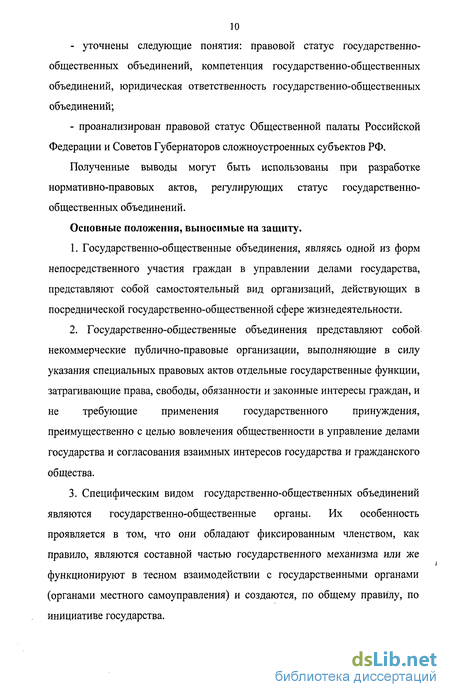 10

- уточнены следующие понятия: правовой статус государственно-общественных объединений, компетенция государственно-общественных объединений, юридическая ответственность государственно-общественных объединений;

- проанализирован правовой статус Общественной палаты Российской Федерации и Советов Губернаторов сложноустроенных субъектов РФ.

Полученные выводы могут быть использованы при разработке нормативно-правовых актов, регулирующих статус государственно-общественных объединений.

Основные положения, выносимые на защиту.

1. Государственно-общественные объединения, являясь одной из форм непосредственного участия граждан в управлении делами государства, представляют собой самостоятельный вид организаций, действующих в посреднической государственно-общественной сфере жизнедеятельности.

2. Государственно-общественные объединения представляют собой некоммерческие публично-правовые организации, выполняющие в силу указания специальных правовых актов отдельные государственные функции, затрагивающие права, свободы, обязанности и законные интересы граждан, и не требующие применения государственного принуждения, преимущественно с целью вовлечения общественности в управление делами государства и согласования взаимных интересов государства и гражданского общества.

3. Специфическим видом государственно-общественных объединений являются государственно-общественные органы. Их особенность проявляется в том, что они обладают фиксированным членством, как правило, являются составной частью государственного механизма или же функционируют в тесном взаимодействии с государственными органами (органами местного самоуправления) и создаются, по общему правилу, по инициативе государства.

dsLib.net
библиотека диссертаций